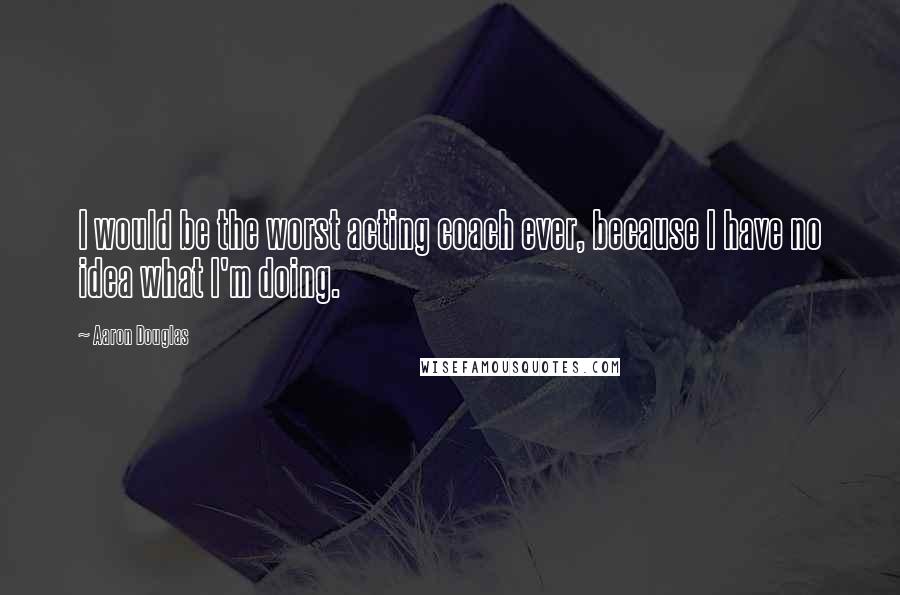 I would be the worst acting coach ever, because I have no idea what I'm doing.

~ Aaron Douglas

WISEFAMOUSQUOTES.COM